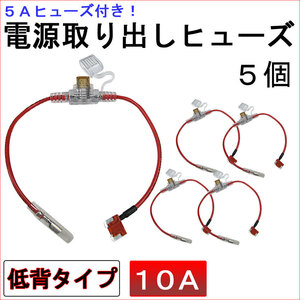 ５Ａヒューズ付き！
電源取り出しヒューズ
５個

低背タイプ
10A